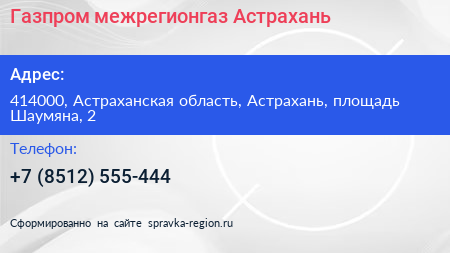 Газпром межрегионгаз Астрахань

Адрес:

414000, Астраханская область, Астрахань, площадь Шаумяна, 2

Телефон:

+7 (8512) 555-444

Сформированно на сайте spravka-region.ru